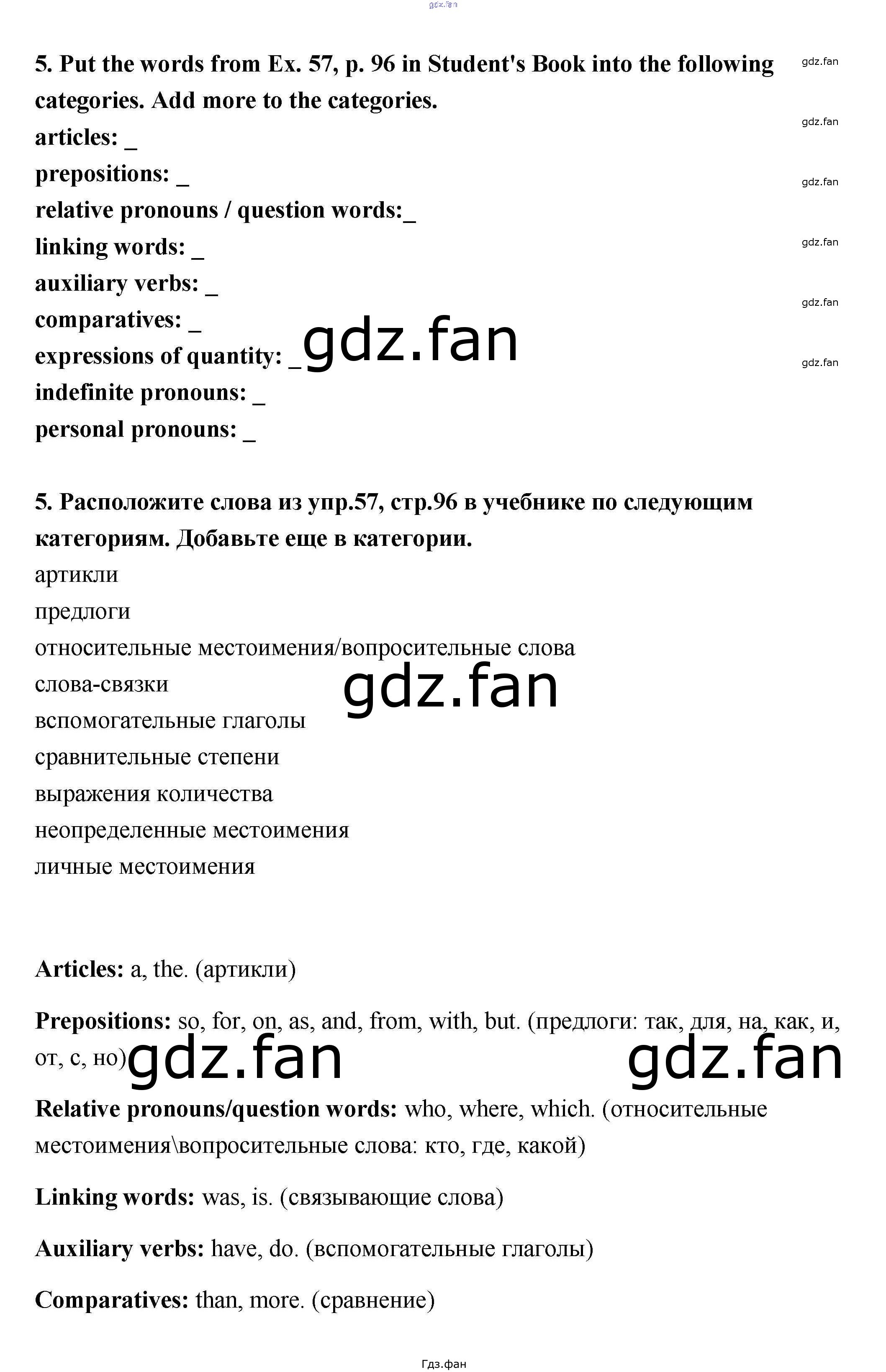 gdz.fan

5. Put the words from Ex. 57, p. 96 in Student's Book into the following categories. Add more to the categories.
articles: _
prepositions: _
relative pronouns / question words:_
linking words: _
auxiliary verbs: _
comparatives: _
expressions of quantity: _
indefinite pronouns: _
personal pronouns: _

gdz.fan
gdz.fan
gdz.fan
gdz.fan
gdz.fan
gdz.fan

gdz.fan

5. Расположите слова из упр.57, стр.96 в учебнике по следующим категориям. Добавьте еще в категории.
артикли
предлоги
относительные местоимения/вопросительные слова
слова-связки
вспомогательные глаголы
сравнительные степени
выражения количества
неопределенные местоимения
личные местоимения

gdz.fan

Articles: a, the. (артикли)

Prepositions: so, for, on, as, and, from, with, but. (предлоги: так, для, на, как, и, от, с, но)

gdz.fan gdz.fan

Relative pronouns/question words: who, where, which. (относительные местоимения\вопросительные слова: кто, где, какой)

Linking words: was, is. (связывающие слова)

Auxiliary verbs: have, do. (вспомогательные глаголы)

Comparatives: than, more. (сравнение)

Гдз.фан